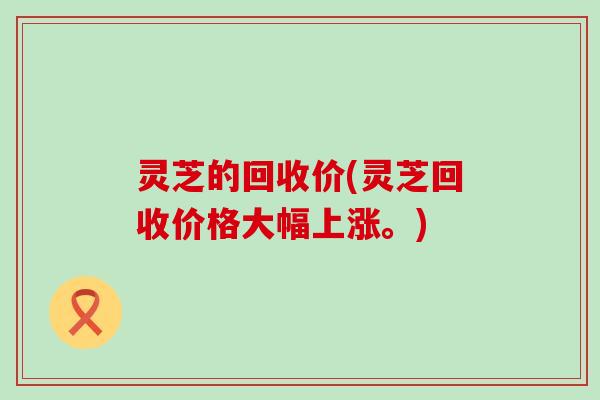 灵芝的回收价(灵芝回收价格大幅上涨。)